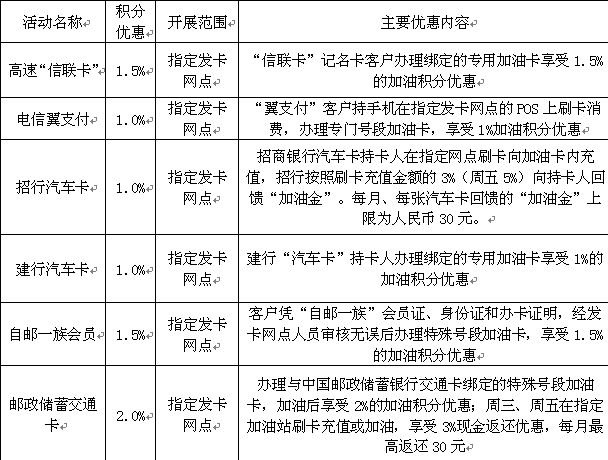 | 活动名称 | 积分优惠 | 开展范围 | 主要优惠内容 |
|---|---|---|---|
| 高速“信联卡” | 1.5% | 指定发卡网点 | “信联卡”记名卡客户办理绑定的专用加油卡享受 1.5%的加油积分优惠 |
| 电信翼支付 | 1.0% | 指定发卡网点 | “翼支付”客户持手机在指定发卡网点的 POS 上刷卡消费，办理专门号段加油卡，享受 1%加油积分优惠 |
| 招行汽车卡 | 1.0% | 指定发卡网点 | 招商银行汽车卡持卡人在指定网点刷卡向加油卡内充值，招行按照刷卡充值金额的 3%（周五 5%）向持卡人回馈“加油金”。每月、每张汽车卡回馈的“加油金”上限为人民币 30 元。 |
| 建行汽车卡 | 1.0% | 指定发卡网点 | 建行“汽车卡”持卡人办理绑定的专用加油卡享受 1%的加油积分优惠 |
| 自邮一族会员 | 1.5% | 指定发卡网点 | 客户凭“自邮一族”会员证、身份证和办卡证明，经发卡网点人员审核无误后办理特殊号段加油卡，享受 1.5%的加油积分优惠 |
| 邮政储蓄交通卡 | 2.0% | 指定发卡网点 | 办理与中国邮政储蓄银行交通卡绑定的特殊号段加油卡，加油后享受 2%的加油积分优惠；周三、周五在指定加油站刷卡充值或加油，享受 3%现金返还优惠，每月最高返还 30 元 |